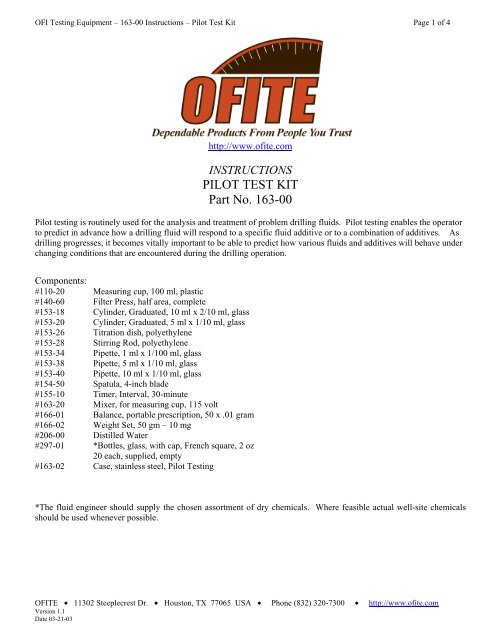 OFI Testing Equipment – 163-00 Instructions – Pilot Test Kit

Page 1 of 4

OFITE

Dependable Products From People You Trust

http://www.ofite.com

INSTRUCTIONS
PILOT TEST KIT
Part No. 163-00

Pilot testing is routinely used for the analysis and treatment of problem drilling fluids. Pilot testing enables the operator to predict in advance how a drilling fluid will respond to a specific fluid additive or to a combination of additives. As drilling progresses, it becomes vitally important to be able to predict how various fluids and additives will behave under changing conditions that are encountered during the drilling operation.

Components:

| | |
|---|---|
| #110-20 | Measuring cup, 100 ml, plastic |
| #140-60 | Filter Press, half area, complete |
| #153-18 | Cylinder, Graduated, 10 ml x 2/10 ml, glass |
| #153-20 | Cylinder, Graduated, 5 ml x 1/10 ml, glass |
| #153-26 | Titration dish, polyethylene |
| #153-28 | Stirring Rod, polyethylene |
| #153-34 | Pipette, 1 ml x 1/100 ml, glass |
| #153-38 | Pipette, 5 ml x 1/10 ml, glass |
| #153-40 | Pipette, 10 ml x 1/10 ml, glass |
| #154-50 | Spatula, 4-inch blade |
| #155-10 | Timer, Interval, 30-minute |
| #163-20 | Mixer, for measuring cup, 115 volt |
| #166-01 | Balance, portable prescription, 50 x .01 gram |
| #166-02 | Weight Set, 50 gm – 10 mg |
| #206-00 | Distilled Water |
| #297-01 | *Bottles, glass, with cap, French square, 2 oz 20 each, supplied, empty |
| #163-02 | Case, stainless steel, Pilot Testing |

*The fluid engineer should supply the chosen assortment of dry chemicals. Where feasible actual well-site chemicals should be used whenever possible.

OFITE • 11302 Steeplecrest Dr. • Houston, TX 77065 USA • Phone (832) 320-7300 • http://www.ofite.com
Version 1.1
Date 03-21-03